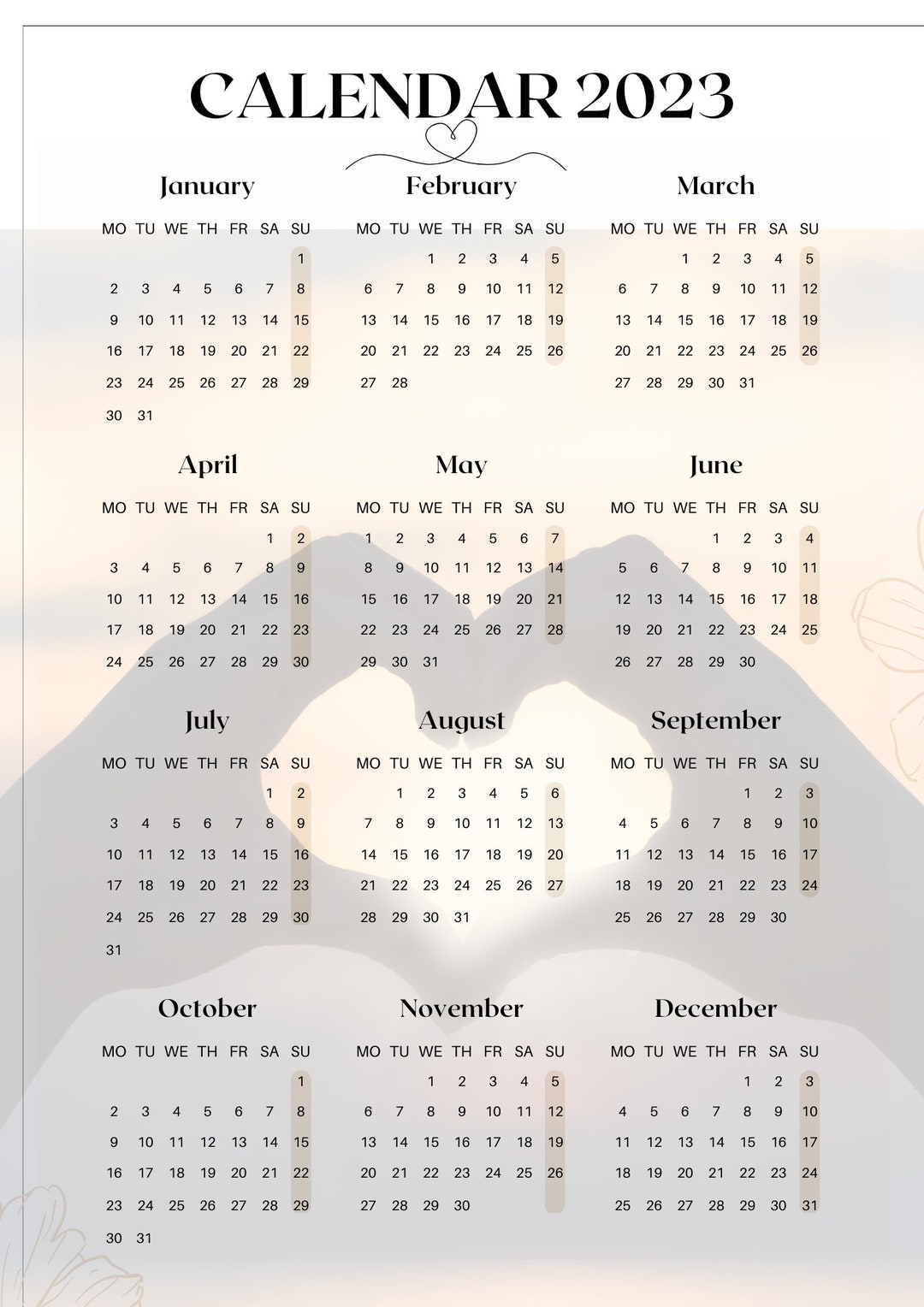 CALENDAR 2023

January

| MO | TU | WE | TH | FR | SA | SU |
|---|---|---|---|---|---|---|
| | | | | | | 1 |
| 2 | 3 | 4 | 5 | 6 | 7 | 8 |
| 9 | 10 | 11 | 12 | 13 | 14 | 15 |
| 16 | 17 | 18 | 19 | 20 | 21 | 22 |
| 23 | 24 | 25 | 26 | 27 | 28 | 29 |
| 30 | 31 | | | | | |

February

| MO | TU | WE | TH | FR | SA | SU |
|---|---|---|---|---|---|---|
| | | 1 | 2 | 3 | 4 | 5 |
| 6 | 7 | 8 | 9 | 10 | 11 | 12 |
| 13 | 14 | 15 | 16 | 17 | 18 | 19 |
| 20 | 21 | 22 | 23 | 24 | 25 | 26 |
| 27 | 28 | | | | | |

March

| MO | TU | WE | TH | FR | SA | SU |
|---|---|---|---|---|---|---|
| | | 1 | 2 | 3 | 4 | 5 |
| 6 | 7 | 8 | 9 | 10 | 11 | 12 |
| 13 | 14 | 15 | 16 | 17 | 18 | 19 |
| 20 | 21 | 22 | 23 | 24 | 25 | 26 |
| 27 | 28 | 29 | 30 | 31 | | |

April

| MO | TU | WE | TH | FR | SA | SU |
|---|---|---|---|---|---|---|
| | | | | | 1 | 2 |
| 3 | 4 | 5 | 6 | 7 | 8 | 9 |
| 10 | 11 | 12 | 13 | 14 | 15 | 16 |
| 17 | 18 | 19 | 20 | 21 | 22 | 23 |
| 24 | 25 | 26 | 27 | 28 | 29 | 30 |

May

| MO | TU | WE | TH | FR | SA | SU |
|---|---|---|---|---|---|---|
| 1 | 2 | 3 | 4 | 5 | 6 | 7 |
| 8 | 9 | 10 | 11 | 12 | 13 | 14 |
| 15 | 16 | 17 | 18 | 19 | 20 | 21 |
| 22 | 23 | 24 | 25 | 26 | 27 | 28 |
| 29 | 30 | 31 | | | | |

June

| MO | TU | WE | TH | FR | SA | SU |
|---|---|---|---|---|---|---|
| | | | 1 | 2 | 3 | 4 |
| 5 | 6 | 7 | 8 | 9 | 10 | 11 |
| 12 | 13 | 14 | 15 | 16 | 17 | 18 |
| 19 | 20 | 21 | 22 | 23 | 24 | 25 |
| 26 | 27 | 28 | 29 | 30 | | |

July

| MO | TU | WE | TH | FR | SA | SU |
|---|---|---|---|---|---|---|
| | | | | | 1 | 2 |
| 3 | 4 | 5 | 6 | 7 | 8 | 9 |
| 10 | 11 | 12 | 13 | 14 | 15 | 16 |
| 17 | 18 | 19 | 20 | 21 | 22 | 23 |
| 24 | 25 | 26 | 27 | 28 | 29 | 30 |
| 31 | | | | | | |

August

| MO | TU | WE | TH | FR | SA | SU |
|---|---|---|---|---|---|---|
| | 1 | 2 | 3 | 4 | 5 | 6 |
| 7 | 8 | 9 | 10 | 11 | 12 | 13 |
| 14 | 15 | 16 | 17 | 18 | 19 | 20 |
| 21 | 22 | 23 | 24 | 25 | 26 | 27 |
| 28 | 29 | 30 | 31 | | | |

September

| MO | TU | WE | TH | FR | SA | SU |
|---|---|---|---|---|---|---|
| | | | | 1 | 2 | 3 |
| 4 | 5 | 6 | 7 | 8 | 9 | 10 |
| 11 | 12 | 13 | 14 | 15 | 16 | 17 |
| 18 | 19 | 20 | 21 | 22 | 23 | 24 |
| 25 | 26 | 27 | 28 | 29 | 30 | |

October

| MO | TU | WE | TH | FR | SA | SU |
|---|---|---|---|---|---|---|
| | | | | | | 1 |
| 2 | 3 | 4 | 5 | 6 | 7 | 8 |
| 9 | 10 | 11 | 12 | 13 | 14 | 15 |
| 16 | 17 | 18 | 19 | 20 | 21 | 22 |
| 23 | 24 | 25 | 26 | 27 | 28 | 29 |
| 30 | 31 | | | | | |

November

| MO | TU | WE | TH | FR | SA | SU |
|---|---|---|---|---|---|---|
| | | 1 | 2 | 3 | 4 | 5 |
| 6 | 7 | 8 | 9 | 10 | 11 | 12 |
| 13 | 14 | 15 | 16 | 17 | 18 | 19 |
| 20 | 21 | 22 | 23 | 24 | 25 | 26 |
| 27 | 28 | 29 | 30 | | | |

December

| MO | TU | WE | TH | FR | SA | SU |
|---|---|---|---|---|---|---|
| | | | | 1 | 2 | 3 |
| 4 | 5 | 6 | 7 | 8 | 9 | 10 |
| 11 | 12 | 13 | 14 | 15 | 16 | 17 |
| 18 | 19 | 20 | 21 | 22 | 23 | 24 |
| 25 | 26 | 27 | 28 | 29 | 30 | 31 |